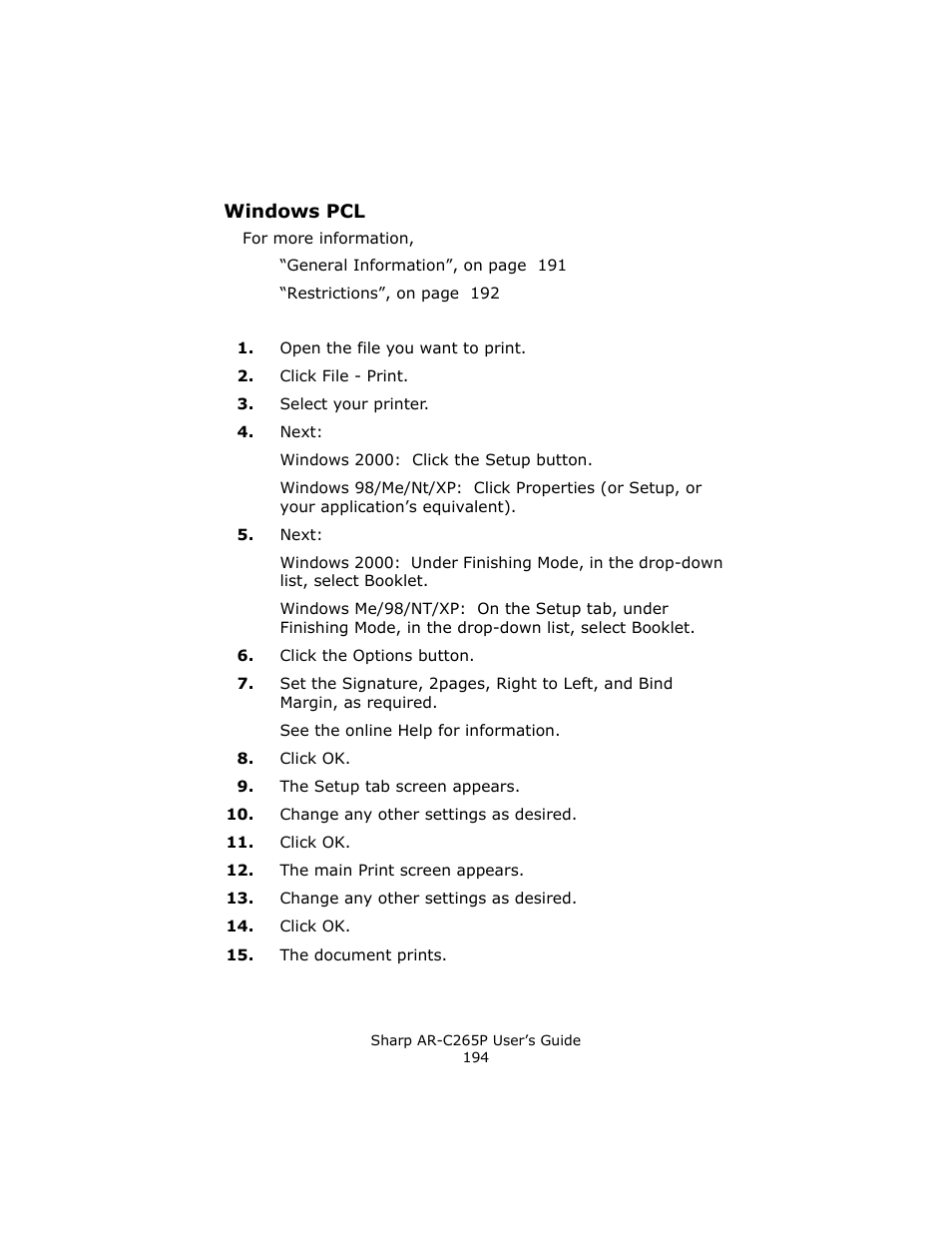 Windows PCL

For more information,

“General Information”, on page 191

“Restrictions”, on page 192

1. Open the file you want to print.

2. Click File - Print.

3. Select your printer.

4. Next:

Windows 2000: Click the Setup button.

Windows 98/Me/Nt/XP: Click Properties (or Setup, or your application’s equivalent).

5. Next:

Windows 2000: Under Finishing Mode, in the drop-down list, select Booklet.

Windows Me/98/NT/XP: On the Setup tab, under Finishing Mode, in the drop-down list, select Booklet.

6. Click the Options button.

7. Set the Signature, 2pages, Right to Left, and Bind Margin, as required.

See the online Help for information.

8. Click OK.

9. The Setup tab screen appears.

10. Change any other settings as desired.

11. Click OK.

12. The main Print screen appears.

13. Change any other settings as desired.

14. Click OK.

15. The document prints.

Sharp AR-C265P User’s Guide
194